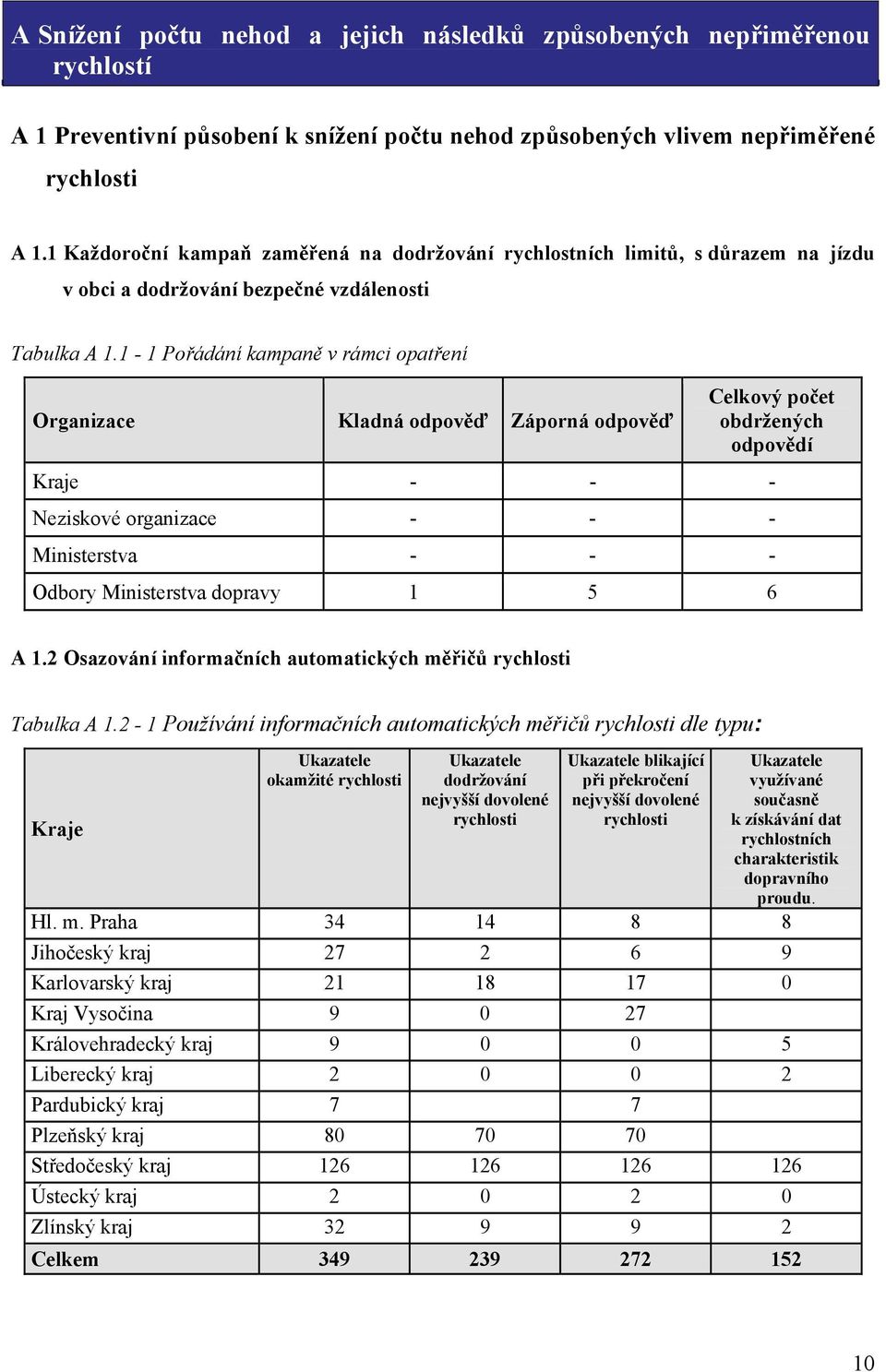 A Snížení počtu nehod a jejich následků způsobených nepřiměřenou rychlostí

A 1 Preventivní působení k snížení počtu nehod způsobených vlivem nepřiměřené rychlosti

A 1.1 Každoroční kampaň zaměřená na dodržování rychlostních limitů, s důrazem na jízdu v obci a dodržování bezpečné vzdálenosti

Tabulka A 1.1 - 1 Pořádání kampaně v rámci opatření

| Organizace | Kladná odpověď | Záporná odpověď | Celkový počet obdržených odpovědí |
|---|---|---|---|
| Kraje | - | - | - |
| Neziskové organizace | - | - | - |
| Ministerstva | - | - | - |
| Odbory Ministerstva dopravy | 1 | 5 | 6 |

A 1.2 Osazování informačních automatických měřičů rychlosti

Tabulka A 1.2 - 1 Používání informačních automatických měřičů rychlosti dle typu:

| Kraje | Ukazatele okamžité rychlosti | Ukazatele dodržování nejvyšší dovolené rychlosti | Ukazatele blikající při překročení nejvyšší dovolené rychlosti | Ukazatele využívané současně k získávání dat rychlostních charakteristik dopravního proudu. |
|---|---|---|---|---|
| Hl. m. Praha | 34 | 14 | 8 | 8 |
| Jihočeský kraj | 27 | 2 | 6 | 9 |
| Karlovarský kraj | 21 | 18 | 17 | 0 |
| Kraj Vysočina | 9 | 0 | 27 | |
| Královehradecký kraj | 9 | 0 | 0 | 5 |
| Liberecký kraj | 2 | 0 | 0 | 2 |
| Pardubický kraj | 7 | | 7 | |
| Plzeňský kraj | 80 | 70 | 70 | |
| Středočeský kraj | 126 | 126 | 126 | 126 |
| Ústecký kraj | 2 | 0 | 2 | 0 |
| Zlínský kraj | 32 | 9 | 9 | 2 |
| Celkem | 349 | 239 | 272 | 152 |

10